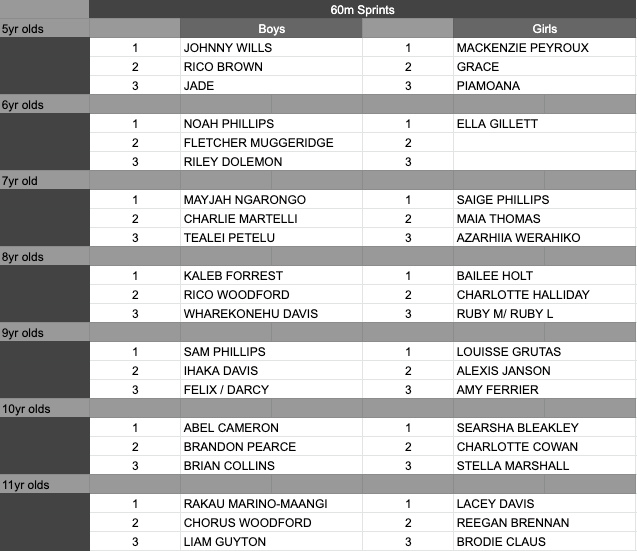 | | 60m Sprints | | | |
|---|---|---|---|---|
| 5yr olds | | Boys | | Girls |
| | 1 | JOHNNY WILLS | 1 | MACKENZIE PEYROUX |
| | 2 | RICO BROWN | 2 | GRACE |
| | 3 | JADE | 3 | PIAMOANA |
| 6yr olds | | | | |
| | 1 | NOAH PHILLIPS | 1 | ELLA GILLETT |
| | 2 | FLETCHER MUGGERIDGE | 2 | |
| | 3 | RILEY DOLEMON | 3 | |
| 7yr old | | | | |
| | 1 | MAYJAH NGARONGO | 1 | SAIGE PHILLIPS |
| | 2 | CHARLIE MARTELLI | 2 | MAIA THOMAS |
| | 3 | TEALEI PETELU | 3 | AZARHIIA WERAHIKO |
| 8yr olds | | | | |
| | 1 | KALEB FORREST | 1 | BAILEE HOLT |
| | 2 | RICO WOODFORD | 2 | CHARLOTTE HALLIDAY |
| | 3 | WHAREKONEHU DAVIS | 3 | RUBY M/ RUBY L |
| 9yr olds | | | | |
| | 1 | SAM PHILLIPS | 1 | LOUISSE GRUTAS |
| | 2 | IHAKA DAVIS | 2 | ALEXIS JANSON |
| | 3 | FELIX / DARCY | 3 | AMY FERRIER |
| 10yr olds | | | | |
| | 1 | ABEL CAMERON | 1 | SEARSHA BLEAKLEY |
| | 2 | BRANDON PEARCE | 2 | CHARLOTTE COWAN |
| | 3 | BRIAN COLLINS | 3 | STELLA MARSHALL |
| 11yr olds | | | | |
| | 1 | RAKAU MARINO-MAANGI | 1 | LACEY DAVIS |
| | 2 | CHORUS WOODFORD | 2 | REEGAN BRENNAN |
| | 3 | LIAM GUYTON | 3 | BRODIE CLAUS |